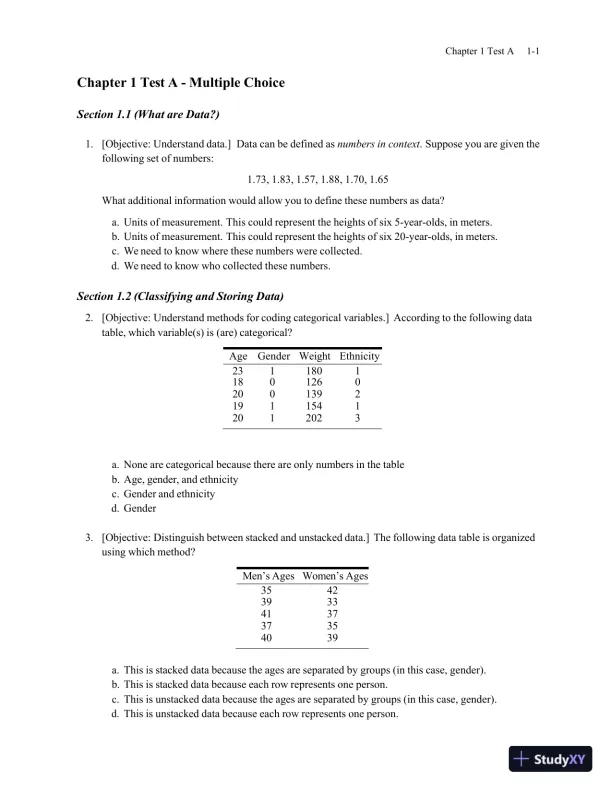 Chapter 1 Test A 1-1

Chapter 1 Test A - Multiple Choice

Section 1.1 (What are Data?)

1. [Objective: Understand data.] Data can be defined as numbers in context. Suppose you are given the following set of numbers:

1.73, 1.83, 1.57, 1.88, 1.70, 1.65

What additional information would allow you to define these numbers as data?

a. Units of measurement. This could represent the heights of six 5-year-olds, in meters.
b. Units of measurement. This could represent the heights of six 20-year-olds, in meters.
c. We need to know where these numbers were collected.
d. We need to know who collected these numbers.

Section 1.2 (Classifying and Storing Data)

2. [Objective: Understand methods for coding categorical variables.] According to the following data table, which variable(s) is (are) categorical?

| Age | Gender | Weight | Ethnicity |
|---|---|---|---|
| 23 | 1 | 180 | 1 |
| 18 | 0 | 126 | 0 |
| 20 | 0 | 139 | 2 |
| 19 | 1 | 154 | 1 |
| 20 | 1 | 202 | 3 |

a. None are categorical because there are only numbers in the table
b. Age, gender, and ethnicity
c. Gender and ethnicity
d. Gender

3. [Objective: Distinguish between stacked and unstacked data.] The following data table is organized using which method?

| Men's Ages | Women's Ages |
|---|---|
| 35 | 42 |
| 39 | 33 |
| 41 | 37 |
| 37 | 35 |
| 40 | 39 |

a. This is stacked data because the ages are separated by groups (in this case, gender).
b. This is stacked data because each row represents one person.
c. This is unstacked data because the ages are separated by groups (in this case, gender).
d. This is unstacked data because each row represents one person.

StudyXY